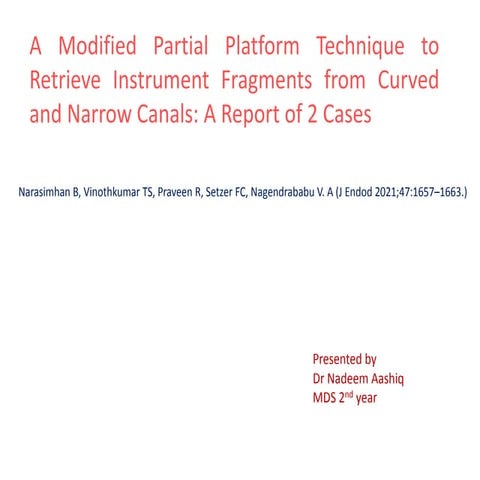 A Modified Partial Platform Technique to Retrieve Instrument Fragments from Curved and Narrow Canals: A Report of 2 Cases

Narasimhan B, Vinothkumar TS, Praveen R, Setzer FC, Nagendrababu V. A (J Endod 2021;47:1657–1663.)

Presented by
Dr Nadeem Aashiq
MDS 2$^{nd}$ year